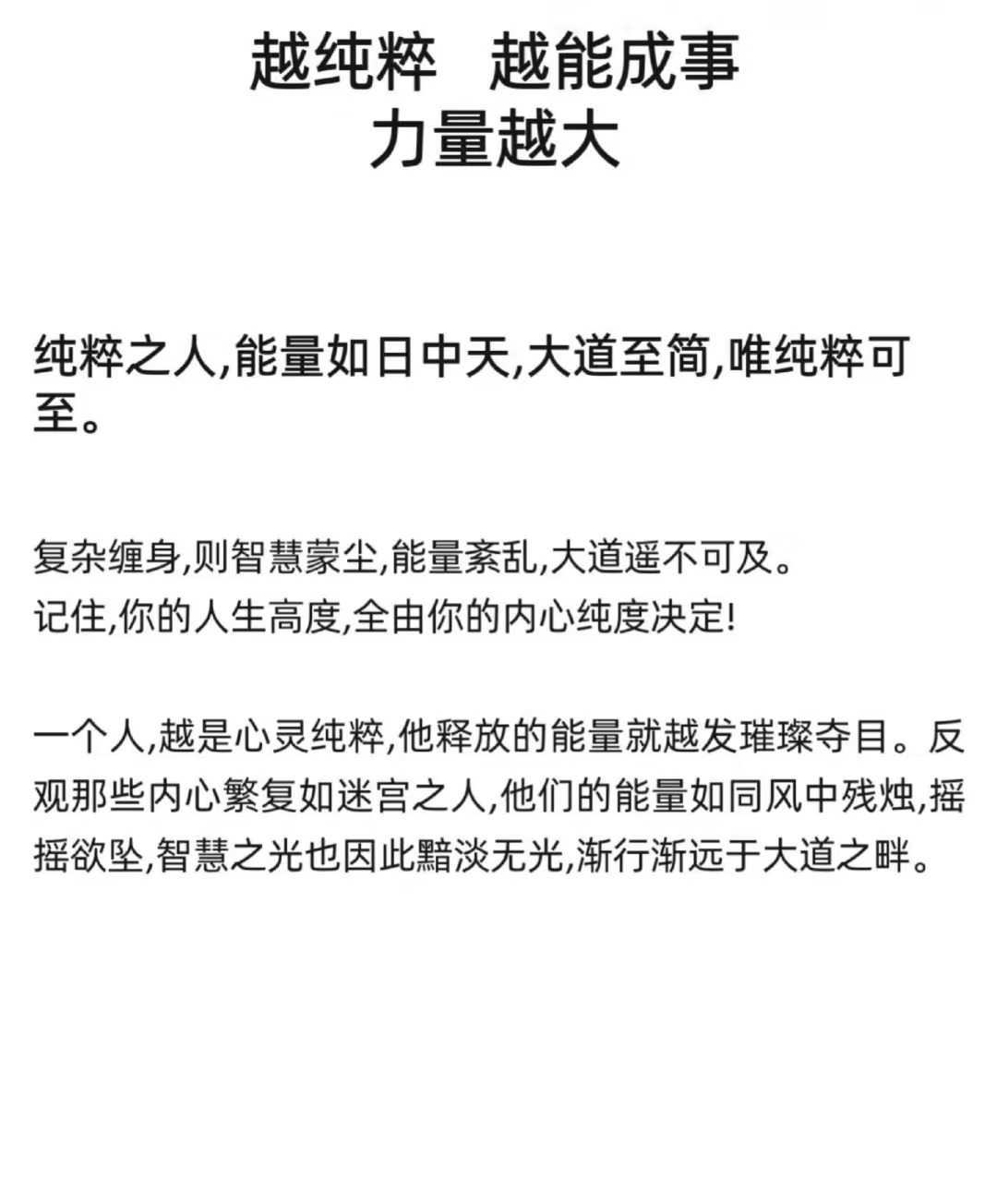 越纯粹　越能成事
力量越大

纯粹之人,能量如日中天,大道至简,唯纯粹可至。

复杂缠身,则智慧蒙尘,能量紊乱,大道遥不可及。
记住,你的人生高度,全由你的内心纯度决定!

一个人,越是心灵纯粹,他释放的能量就越发璀璨夺目。反观那些内心繁复如迷宫之人,他们的能量如同风中残烛,摇摇欲坠,智慧之光也因此黯淡无光,渐行渐远于大道之畔。